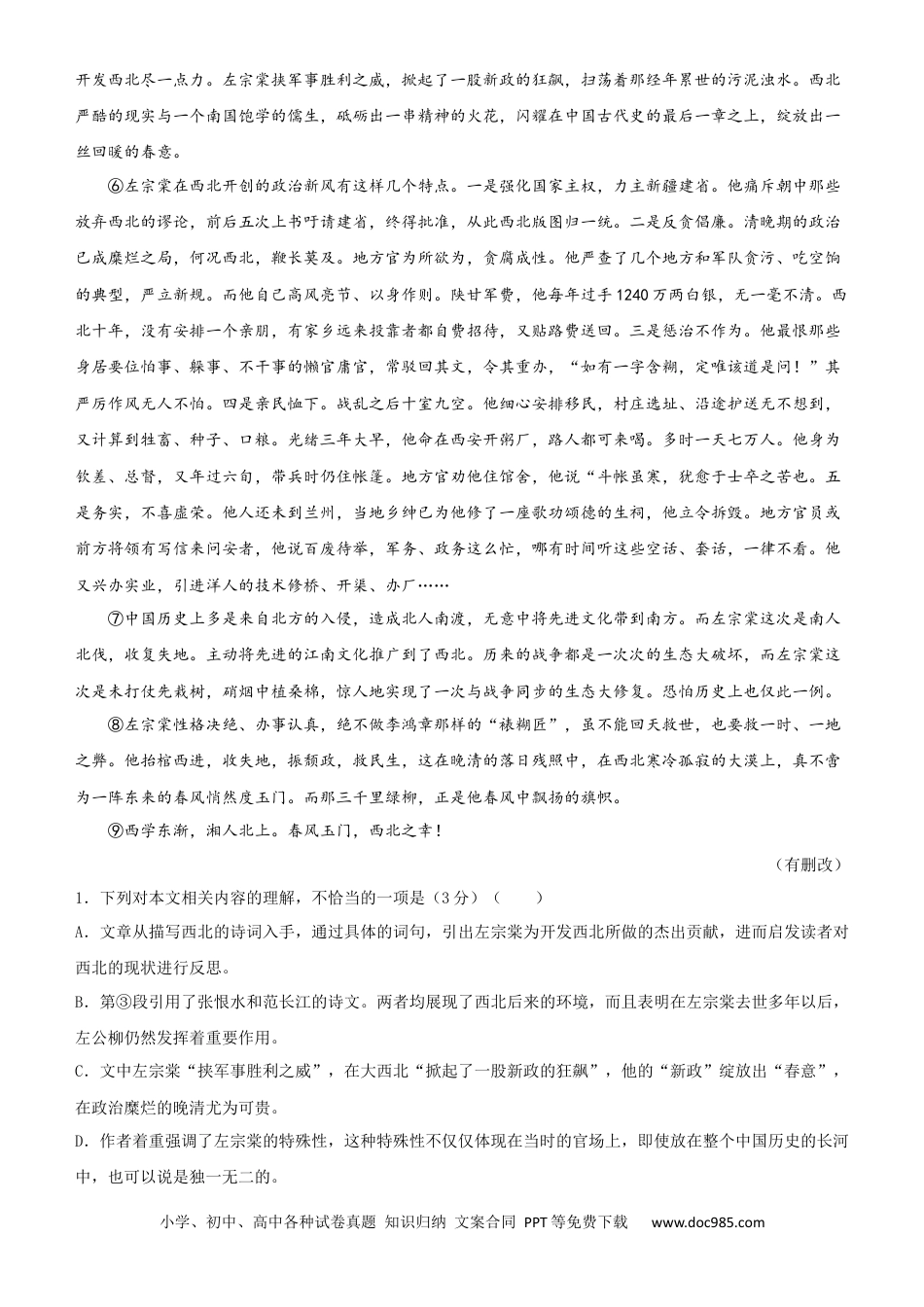 开发西北尽一点力。左宗棠挟军事胜利之威，掀起了一股新政的狂飙，扫荡着那经年累世的污泥浊水。西北严酷的现实与一个南国饱学的儒生，砥砺出一串精神的火花，闪耀在中国古代史的最后一章之上，绽放出一丝回暖的春意。

⑥左宗棠在西北开创的政治新风有这样几个特点。一是强化国家主权，力主新疆建省。他痛斥朝中那些放弃西北的谬论，前后五次上书吁请建省，终得批准，从此西北版图归一统。二是反贪倡廉。清晚期的政治已成糜烂之局，何况西北，鞭长莫及。地方官为所欲为，贪腐成性。他严查了几个地方和军队贪污、吃空饷的典型，严立新规。而他自己高风亮节、以身作则。陕甘军费，他每年过手1240万两白银，无一毫不清。西北十年，没有安排一个亲朋，有家乡远来投靠者都自费招待，又贴路费送回。三是惩治不作为。他最恨那些身居要位怕事、躲事、不干事的懒官庸官，常驳回其文，令其重办，“如有一字含糊，定唯该道是问！”其严厉作风无人不怕。四是亲民恤下。战乱之后十室九空。他细心安排移民，村庄选址、沿途护送无不想到，又计算到牲畜、种子、口粮。光绪三年大旱，他命在西安开粥厂，路人都可来喝。多时一天七万人。他身为钦差、总督，又年过六旬，带兵时仍住帐篷。地方官劝他住馆舍，他说“斗帐虽寒，犹愈于士卒之苦也。五是务实，不喜虚荣。他人还未到兰州，当地乡绅已为他修了一座歌功颂德的生祠，他立令拆毁。地方官员或前方将领有写信来问安者，他说百废待举，军务、政务这么忙，哪有时间听这些空话、套话，一律不看。他又兴办实业，引进洋人的技术修桥、开渠、办厂……

⑦中国历史上多是来自北方的入侵，造成北人南渡，无意中将先进文化带到南方。而左宗棠这次是南人北伐，收复失地。主动将先进的江南文化推广到了西北。历来的战争都是一次次的生态大破坏，而左宗棠这次是未打仗先栽树，硝烟中植桑棉，惊人地实现了一次与战争同步的生态大修复。恐怕历史上也仅此一例。

⑧左宗棠性格决绝、办事认真，绝不做李鸿章那样的“裱糊匠”，虽不能回天救世，也要救一时、一地之弊。他抬棺西进，收失地，振颓政，救民生，这在晚清的落日残照中，在西北寒冷孤寂的大漠上，真不啻为一阵东来的春风悄然度玉门。而那三千里绿柳，正是他春风中飘扬的旗帜。

⑨西学东渐，湘人北上。春风玉门，西北之幸！

（有删改）

1．下列对本文相关内容的理解，不恰当的一项是（3分）（　　）

A．文章从描写西北的诗词入手，通过具体的词句，引出左宗棠为开发西北所做的杰出贡献，进而启发读者对西北的现状进行反思。

B．第③段引用了张恨水和范长江的诗文。两者均展现了西北后来的环境，而且表明在左宗棠去世多年以后，左公柳仍然发挥着重要作用。

C．文中左宗棠“挟军事胜利之威”，在大西北“掀起了一股新政的狂飙”，他的“新政”绽放出“春意”，在政治糜烂的晚清尤为可贵。

D．作者着重强调了左宗棠的特殊性，这种特殊性不仅仅体现在当时的官场上，即使放在整个中国历史的长河中，也可以说是独一无二的。

小学、初中、高中各种试卷真题 知识归纳 文案合同 PPT等免费下载 www.doc985.com